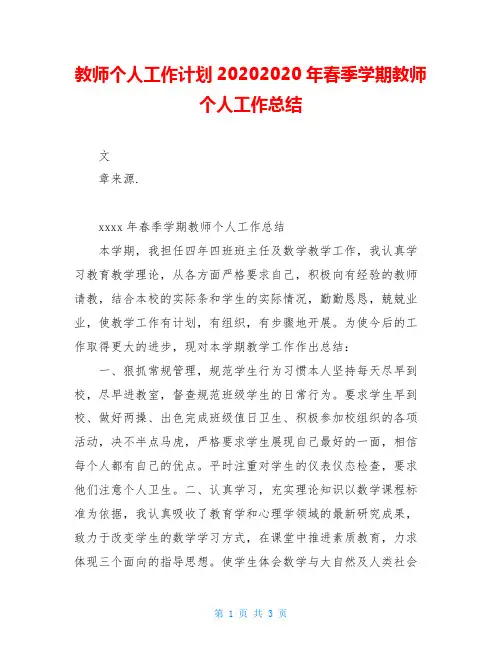 教师个人工作计划 20202020 年春季学期教师个人工作总结

文
章来源.

xxxx 年春季学期教师个人工作总结

本学期，我担任四年四班班主任及数学教学工作，我认真学习教育教学理论，从各方面严格要求自己，积极向有经验的教师请教，结合本校的实际条和学生的实际情况，勤勤恳恳，兢兢业业，使教学工作有计划，有组织，有步骤地开展。为使今后的工作取得更大的进步，现对本学期教学工作作出总结：

一、狠抓常规管理，规范学生行为习惯本人坚持每天尽早到校，尽早进教室，督查规范班级学生的日常行为。要求学生早到校、做好两操、出色完成班级值日卫生、积极参加校组织的各项活动，决不半点马虎，严格要求学生展现自己最好的一面，相信每个人都有自己的优点。平时注重对学生的仪表仪态检查，要求他们注意个人卫生。二、认真学习，充实理论知识以数学课程标准为依据，我认真吸收了教育学和心理学领域的最新研究成果，致力于改变学生的数学学习方式，在课堂中推进素质教育，力求体现三个面向的指导思想。使学生体会数学与大自然及人类社会

第 1 页 共 3 页